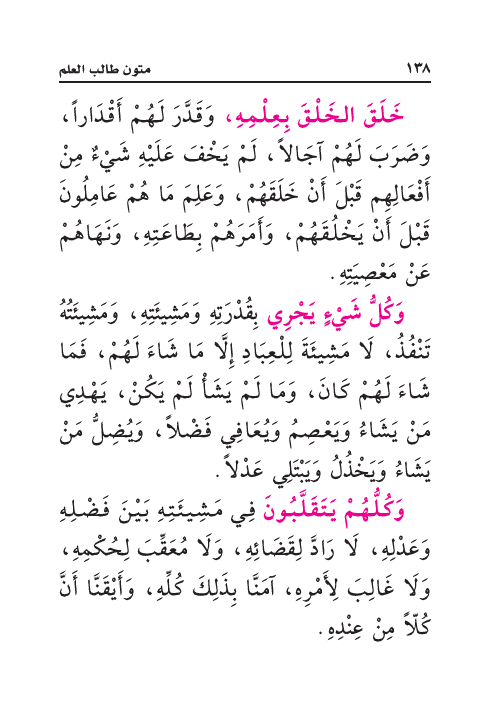 ١٣٨ متون طالب العلم

خَلَقَ الخَلْقَ بِعِلْمِهِ، وَقَدَّرَ لَهُمْ أَقْدَاراً، وَضَرَبَ لَهُمْ آجَالاً، لَمْ يَخْفَ عَلَيْهِ شَيْءٌ مِنْ أَفْعَالِهِم قَبْلَ أَنْ خَلَقَهُمْ، وَعَلِمَ مَا هُمْ عَامِلُونَ قَبْلَ أَنْ يَخْلُقَهُمْ، وَأَمَرَهُمْ بِطَاعَتِهِ، وَنَهَاهُمْ عَنْ مَعْصِيَتِهِ.

وَكُلُّ شَيْءٍ يَجْرِي بِقُدْرَتِهِ وَمَشِيئَتِهِ، وَمَشِيئَتُهُ تَنْفُذُ، لَا مَشِيئَةَ لِلْعِبَادِ إِلَّا مَا شَاءَ لَهُمْ، فَمَا شَاءَ لَهُمْ كَانَ، وَمَا لَمْ يَشَأْ لَمْ يَكُنْ، يَهْدِي مَنْ يَشَاءُ وَيَعْصِمُ وَيُعَافِي فَضْلاً، وَيُضِلُّ مَنْ يَشَاءُ وَيَخْذُلُ وَيَبْتَلِي عَدْلاً.

وَكُلُّهُمْ يَتَقَلَّبُونَ فِي مَشِيئَتِهِ بَيْنَ فَضْلِهِ وَعَدْلِهِ، لَا رَادَّ لِقَضَائِهِ، وَلَا مُعَقِّبَ لِحُكْمِهِ، وَلَا غَالِبَ لِأَمْرِهِ، آمَنَّا بِذَلِكَ كُلِّهِ، وَأَيْقَنَّا أَنَّ كُلّاً مِنْ عِنْدِهِ.